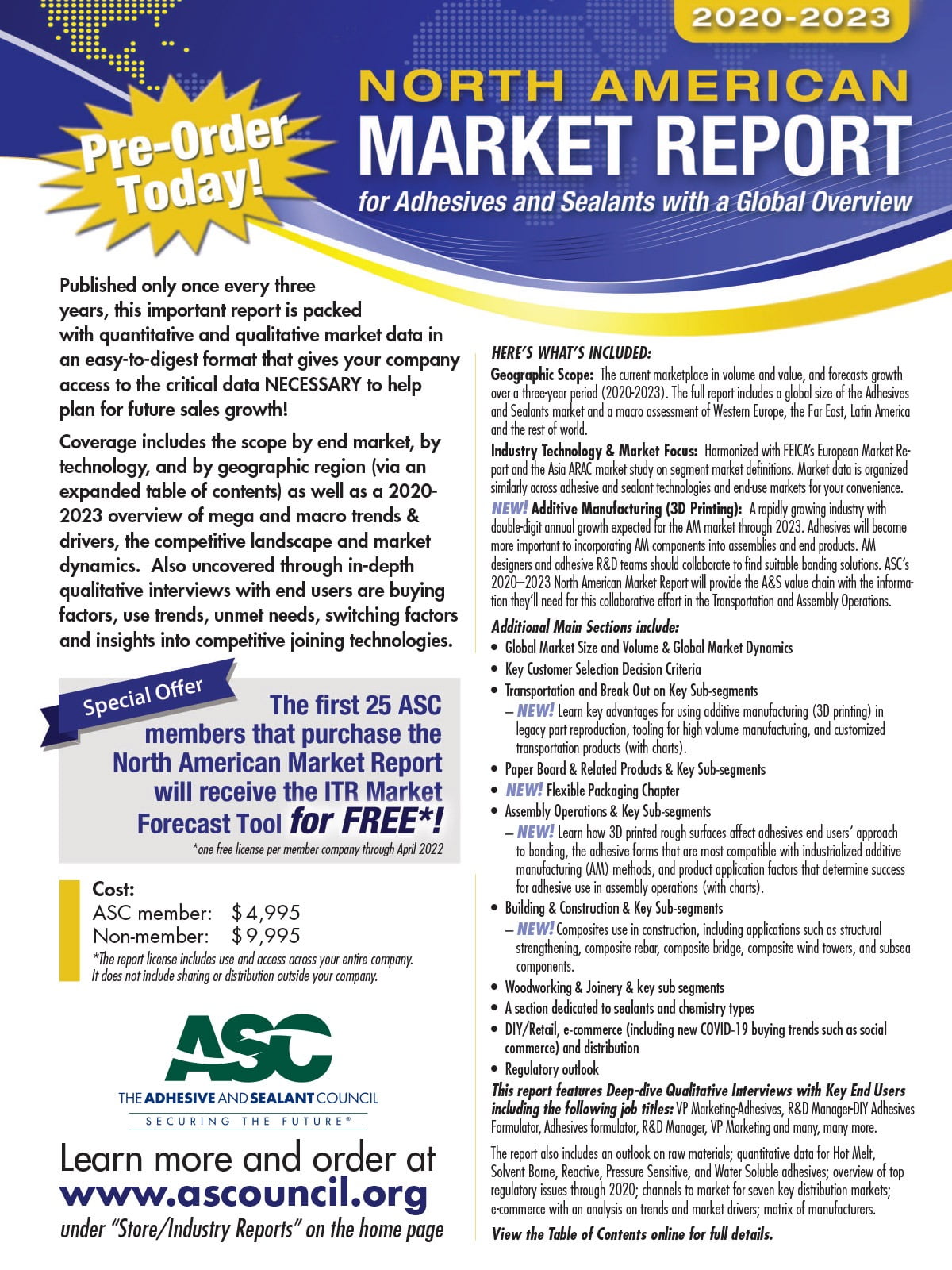 2020-2023

NORTH AMERICAN
MARKET REPORT
for Adhesives and Sealants with a Global Overview

Pre-Order Today!

Published only once every three years, this important report is packed with quantitative and qualitative market data in an easy-to-digest format that gives your company access to the critical data NECESSARY to help plan for future sales growth!

Coverage includes the scope by end market, by technology, and by geographic region (via an expanded table of contents) as well as a 2020-2023 overview of mega and macro trends & drivers, the competitive landscape and market dynamics. Also uncovered through in-depth qualitative interviews with end users are buying factors, use trends, unmet needs, switching factors and insights into competitive joining technologies.

Special Offer
The first 25 ASC members that purchase the North American Market Report will receive the ITR Market Forecast Tool for FREE*!
*one free license per member company through April 2022

Cost:
ASC member: $4,995
Non-member: $9,995
*The report license includes use and access across your entire company. It does not include sharing or distribution outside your company.

ASC
THE ADHESIVE AND SEALANT COUNCIL
SECURING THE FUTURE®

Learn more and order at
www.ascouncil.org
under "Store/Industry Reports" on the home page

HERE'S WHAT'S INCLUDED:
Geographic Scope: The current marketplace in volume and value, and forecasts growth over a three-year period (2020-2023). The full report includes a global size of the Adhesives and Sealants market and a macro assessment of Western Europe, the Far East, Latin America and the rest of world.
Industry Technology & Market Focus: Harmonized with FEICA's European Market Report and the Asia ARAC market study on segment market definitions. Market data is organized similarly across adhesive and sealant technologies and end-use markets for your convenience.
NEW! Additive Manufacturing (3D Printing): A rapidly growing industry with double-digit annual growth expected for the AM market through 2023. Adhesives will become more important to incorporating AM components into assemblies and end products. AM designers and adhesive R&D teams should collaborate to find suitable bonding solutions. ASC's 2020–2023 North American Market Report will provide the A&S value chain with the information they'll need for this collaborative effort in the Transportation and Assembly Operations.
Additional Main Sections include:
• Global Market Size and Volume & Global Market Dynamics
• Key Customer Selection Decision Criteria
• Transportation and Break Out on Key Sub-segments
– NEW! Learn key advantages for using additive manufacturing (3D printing) in legacy part reproduction, tooling for high volume manufacturing, and customized transportation products (with charts).
• Paper Board & Related Products & Key Sub-segments
• NEW! Flexible Packaging Chapter
• Assembly Operations & Key Sub-segments
– NEW! Learn how 3D printed rough surfaces affect adhesives end users' approach to bonding, the adhesive forms that are most compatible with industrialized additive manufacturing (AM) methods, and product application factors that determine success for adhesive use in assembly operations (with charts).
• Building & Construction & Key Sub-segments
– NEW! Composites use in construction, including applications such as structural strengthening, composite rebar, composite bridge, composite wind towers, and subsea components.
• Woodworking & Joinery & key sub segments
• A section dedicated to sealants and chemistry types
• DIY/Retail, e-commerce (including new COVID-19 buying trends such as social commerce) and distribution
• Regulatory outlook
This report features Deep-dive Qualitative Interviews with Key End Users including the following job titles: VP Marketing-Adhesives, R&D Manager-DIY Adhesives Formulator, Adhesives formulator, R&D Manager, VP Marketing and many, many more.

The report also includes an outlook on raw materials; quantitative data for Hot Melt, Solvent Borne, Reactive, Pressure Sensitive, and Water Soluble adhesives; overview of top regulatory issues through 2020; channels to market for seven key distribution markets; e-commerce with an analysis on trends and market drivers; matrix of manufacturers.
View the Table of Contents online for full details.